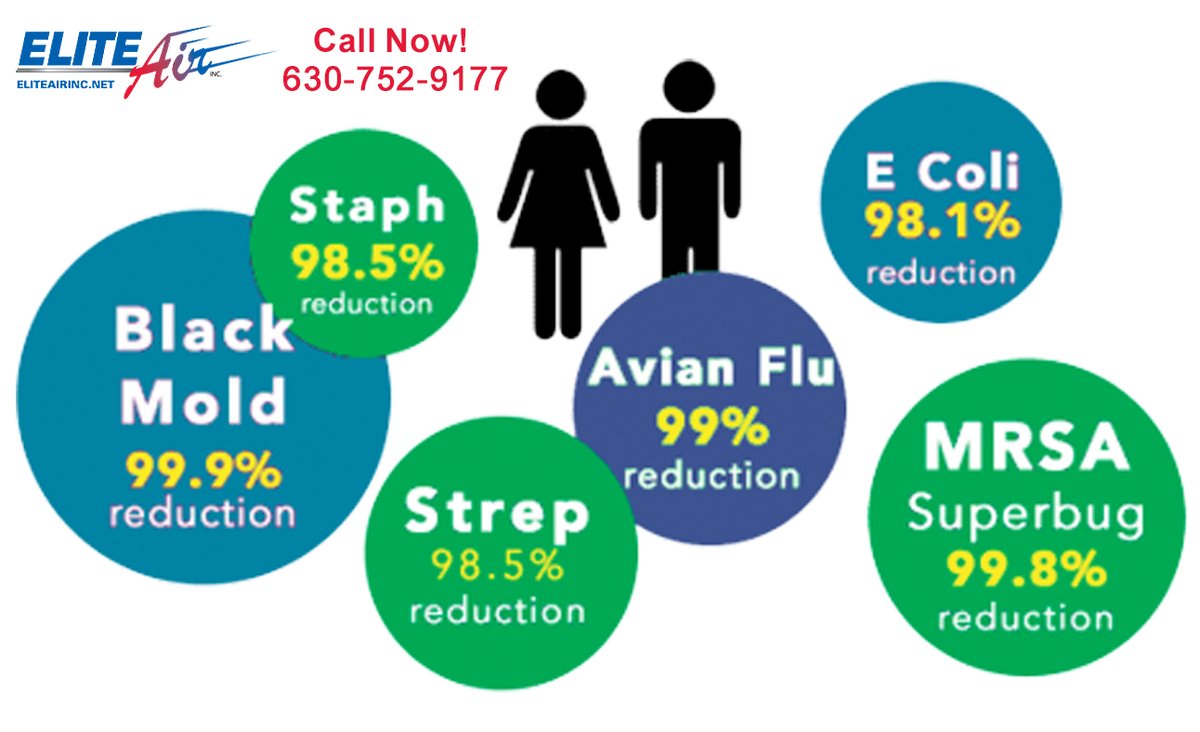 ELITE Air INC.
ELITEAIRINC.NET

Call Now!
630-752-9177

Staph
98.5%
reduction

E Coli
98.1%
reduction

Black Mold
99.9%
reduction

Avian Flu
99%
reduction

Strep
98.5%
reduction

MRSA
Superbug
99.8%
reduction